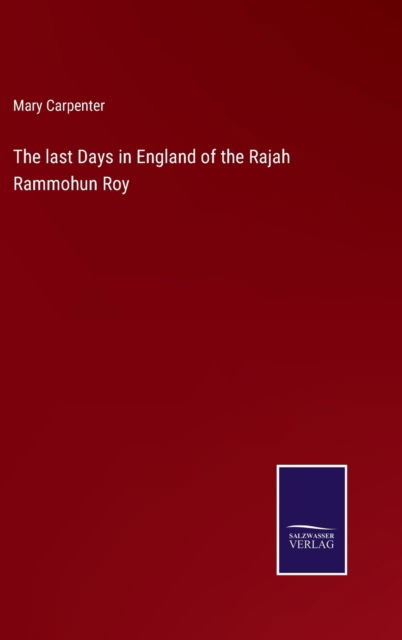 Mary Carpenter

The last Days in England of the Rajah Rammohun Roy

SALZWASSER VERLAG